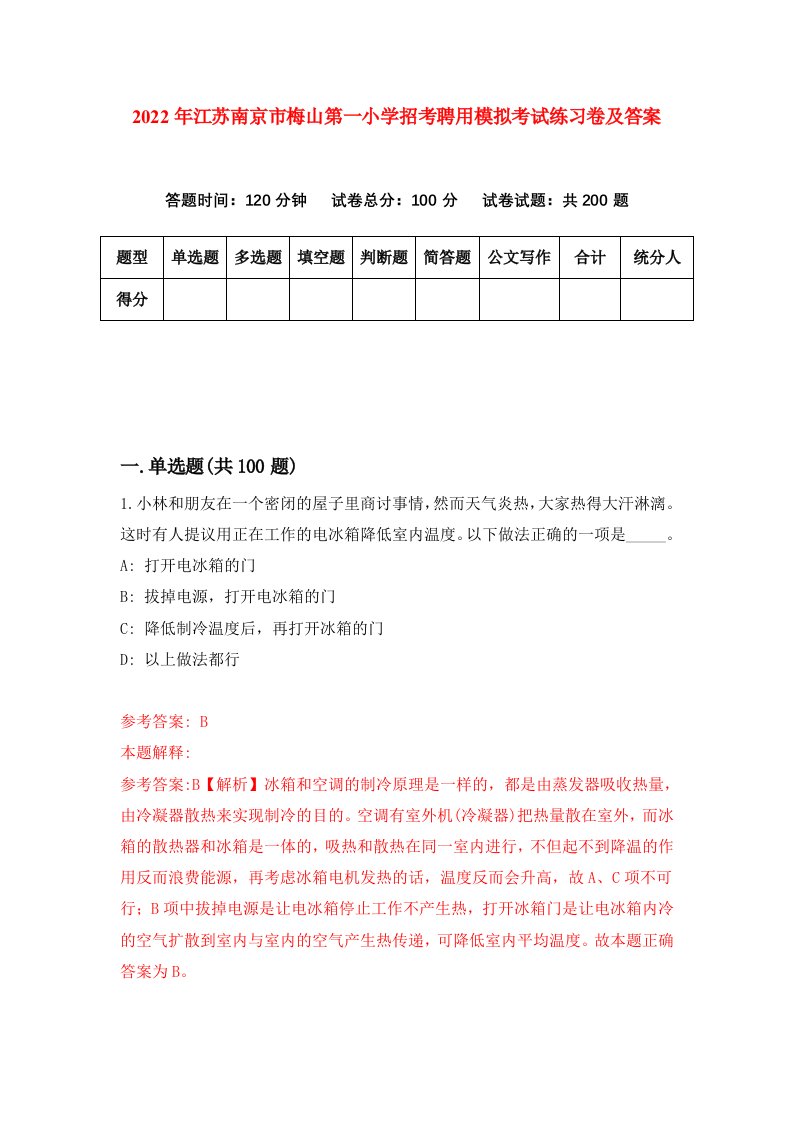 2022年江苏南京市梅山第一小学招考聘用模拟考试练习卷及答案

答题时间：120分钟　试卷总分：100分　试卷试题：共200题

| 题型 | 单选题 | 多选题 | 填空题 | 判断题 | 简答题 | 公文写作 | 合计 | 统分人 |
|---|---|---|---|---|---|---|---|---|
| 得分 | | | | | | | | |

一.单选题(共100题)

1.小林和朋友在一个密闭的屋子里商讨事情，然而天气炎热，大家热得大汗淋漓。这时有人提议用正在工作的电冰箱降低室内温度。以下做法正确的一项是_____。
A: 打开电冰箱的门
B: 拔掉电源，打开电冰箱的门
C: 降低制冷温度后，再打开冰箱的门
D: 以上做法都行

参考答案: B
本题解释:
参考答案:B【解析】冰箱和空调的制冷原理是一样的，都是由蒸发器吸收热量，由冷凝器散热来实现制冷的目的。空调有室外机(冷凝器)把热量散在室外，而冰箱的散热器和冰箱是一体的，吸热和散热在同一室内进行，不但起不到降温的作用反而浪费能源，再考虑冰箱电机发热的话，温度反而会升高，故A、C项不可行；B项中拔掉电源是让电冰箱停止工作不产生热，打开冰箱门是让电冰箱内冷的空气扩散到室内与室内的空气产生热传递，可降低室内平均温度。故本题正确答案为B。